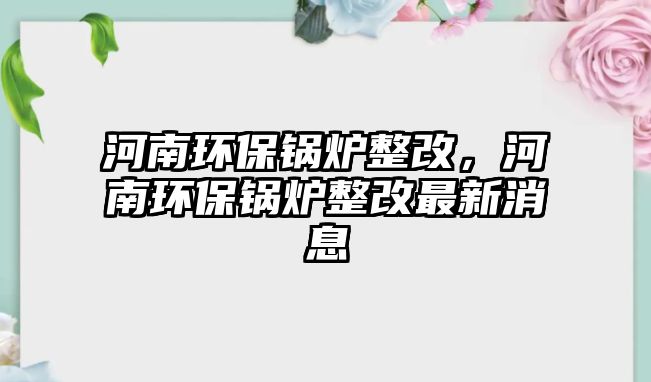 河南环保锅炉整改，河南环保锅炉整改最新消息